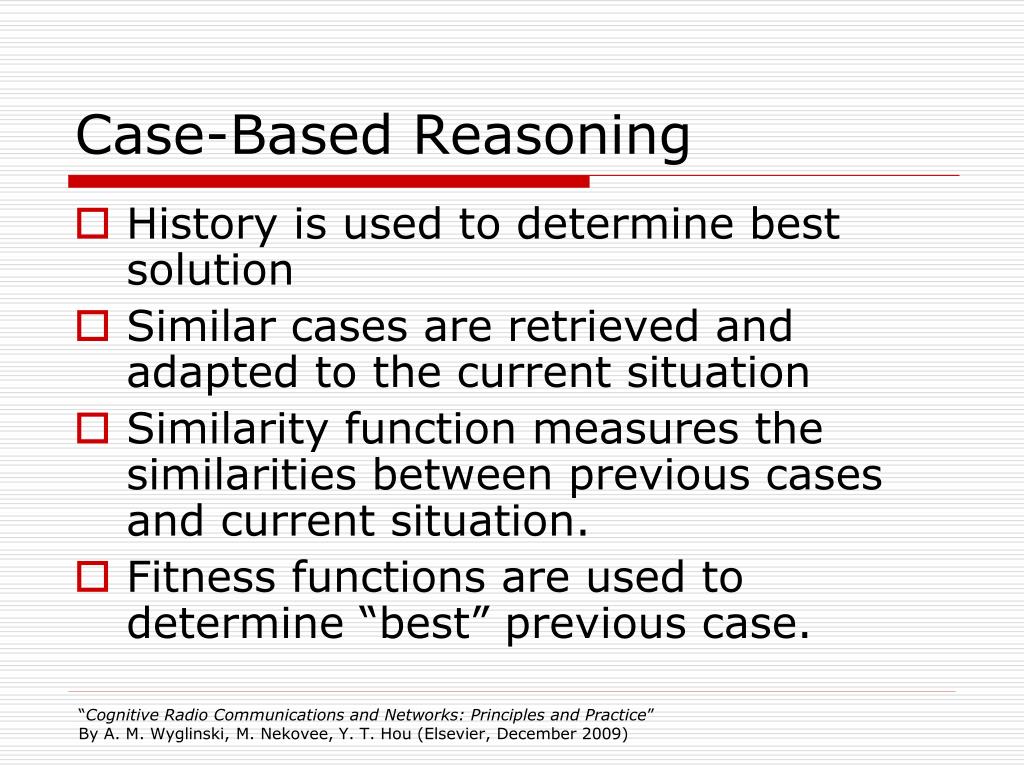 Case-Based Reasoning

History is used to determine best solution

Similar cases are retrieved and adapted to the current situation

Similarity function measures the similarities between previous cases and current situation.

Fitness functions are used to determine “best” previous case.

“Cognitive Radio Communications and Networks: Principles and Practice”
By A. M. Wyglinski, M. Nekovee, Y. T. Hou (Elsevier, December 2009)